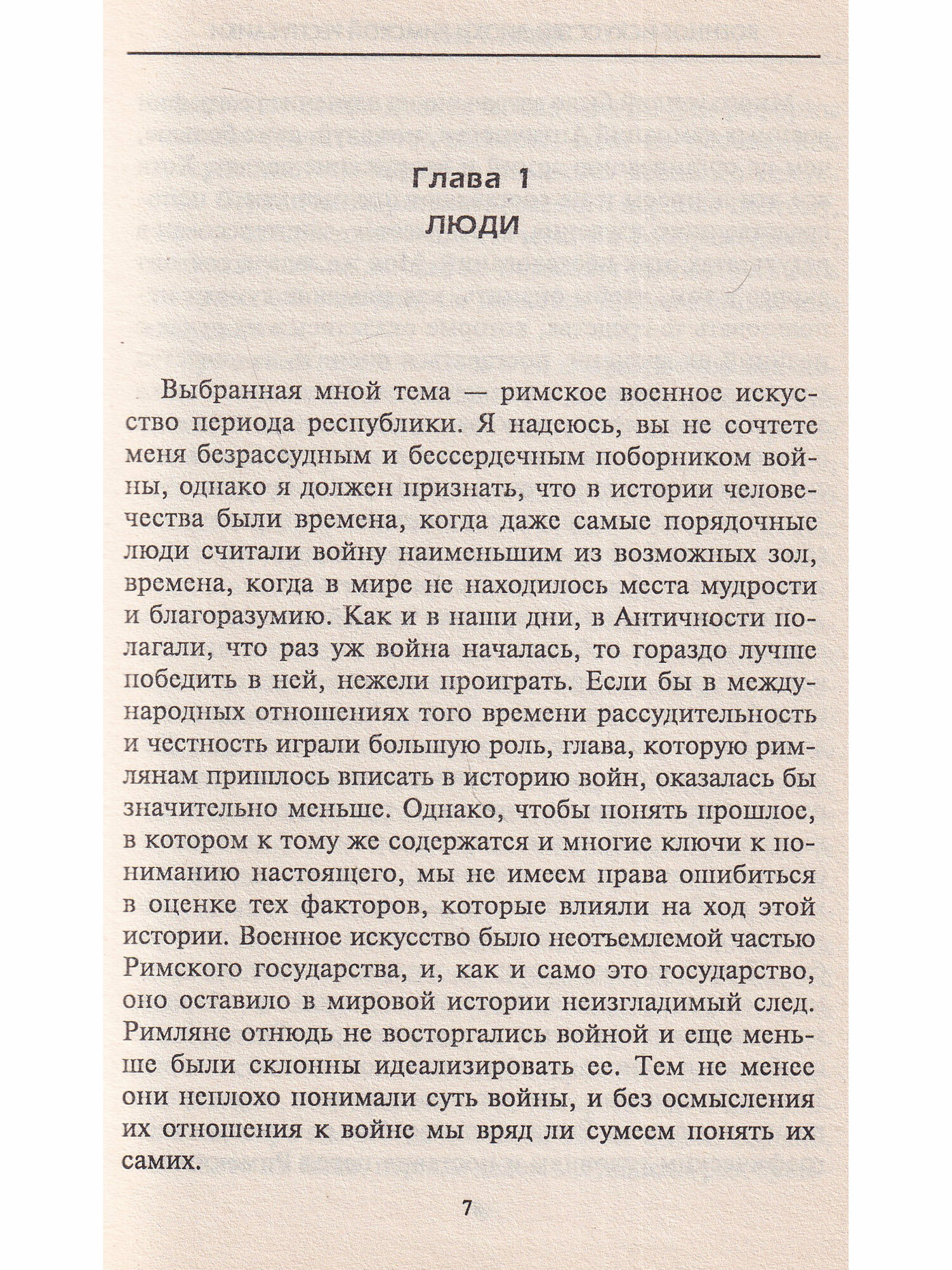 Глава 1
ЛЮДИ

Выбранная мной тема — римское военное искусство периода республики. Я надеюсь, вы не сочтете меня безрассудным и бессердечным поборником войны, однако я должен признать, что в истории человечества были времена, когда даже самые порядочные люди считали войну наименьшим из возможных зол, времена, когда в мире не находилось места мудрости и благоразумию. Как и в наши дни, в Античности полагали, что раз уж война началась, то гораздо лучше победить в ней, нежели проиграть. Если бы в международных отношениях того времени рассудительность и честность играли большую роль, глава, которую римлянам пришлось вписать в историю войн, оказалась бы значительно меньше. Однако, чтобы понять прошлое, в котором к тому же содержатся и многие ключи к пониманию настоящего, мы не имеем права ошибиться в оценке тех факторов, которые влияли на ход этой истории. Военное искусство было неотъемлемой частью Римского государства, и, как и само это государство, оно оставило в мировой истории неизгладимый след. Римляне отнюдь не восторгались войной и еще меньше были склонны идеализировать ее. Тем не менее они неплохо понимали суть войны, и без осмысления их отношения к войне мы вряд ли сумеем понять их самих.

7